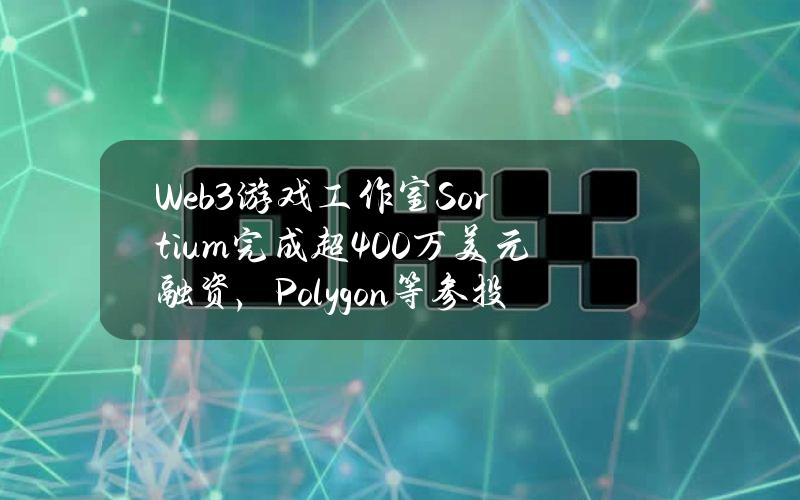 Web3游戏工作室Sortium完成超400万美元融资，Polygon等参投